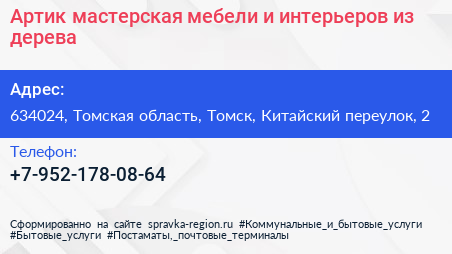 Артик мастерская мебели и интерьеров из дерева

Адрес:

634024, Томская область, Томск, Китайский переулок, 2

Телефон:

+7-952-178-08-64

Сформированно на сайте spravka-region.ru #Коммунальные_и_бытовые_услуги #Бытовые_услуги #Постаматы,_почтовые_терминалы